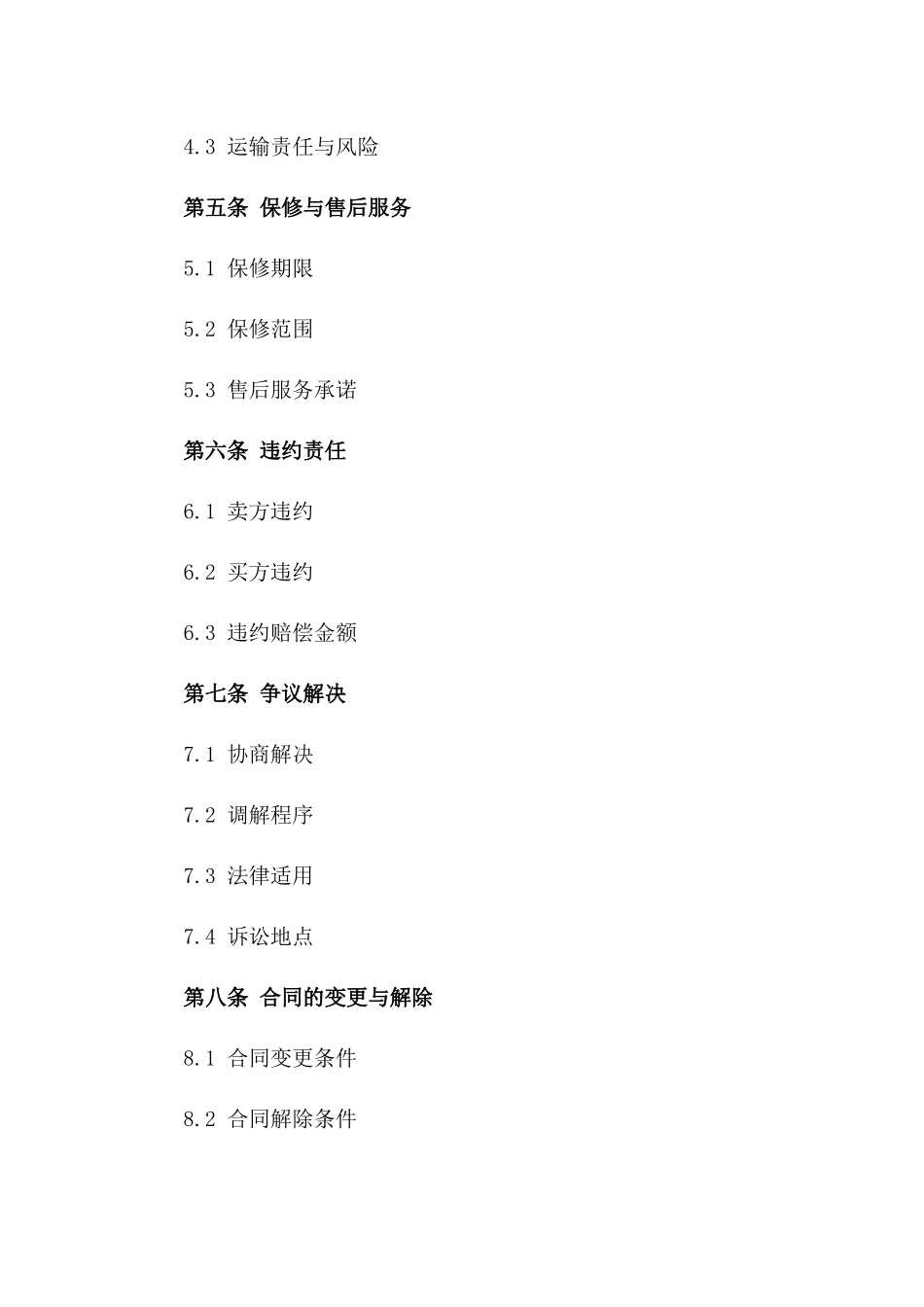 4.3 运输责任与风险

第五条 保修与售后服务

5.1 保修期限

5.2 保修范围

5.3 售后服务承诺

第六条 违约责任

6.1 卖方违约

6.2 买方违约

6.3 违约赔偿金额

第七条 争议解决

7.1 协商解决

7.2 调解程序

7.3 法律适用

7.4 诉讼地点

第八条 合同的变更与解除

8.1 合同变更条件

8.2 合同解除条件